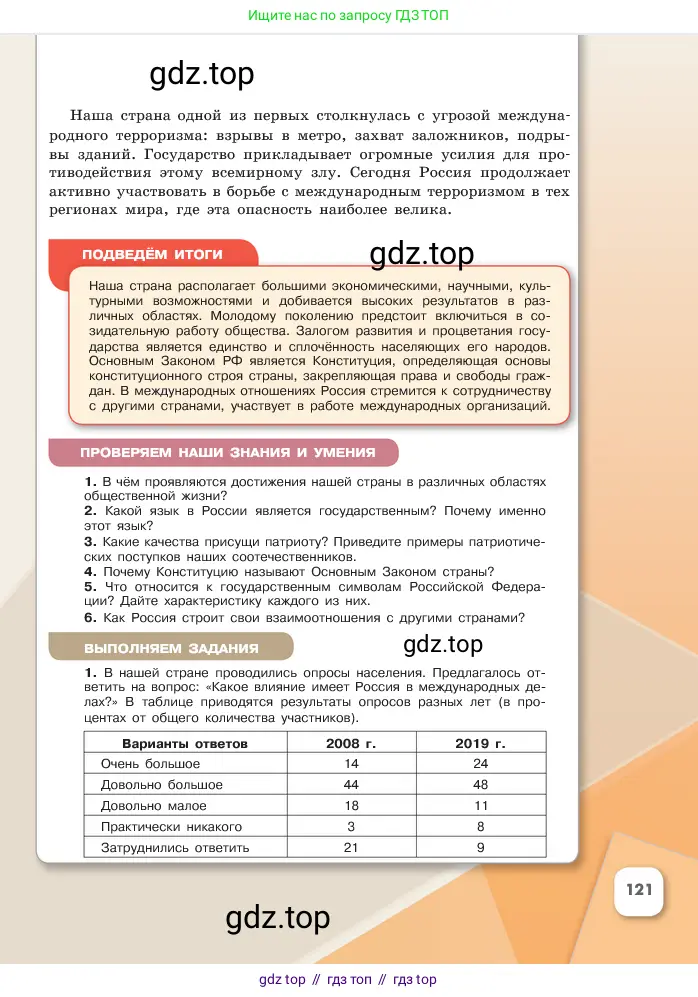 Ищите нас по запросу ГДЗ ТОП

gdz.top

Наша страна одной из первых столкнулась с угрозой международного терроризма: взрывы в метро, захват заложников, подрывы зданий. Государство прикладывает огромные усилия для противодействия этому всемирному злу. Сегодня Россия продолжает активно участвовать в борьбе с международным терроризмом в тех регионах мира, где эта опасность наиболее велика.

ПОДВЕДЁМ ИТОГИ

gdz.top

Наша страна располагает большими экономическими, научными, культурными возможностями и добивается высоких результатов в различных областях. Молодому поколению предстоит включиться в созидательную работу общества. Залогом развития и процветания государства является единство и сплочённость населяющих его народов. Основным Законом РФ является Конституция, определяющая основы конституционного строя страны, закрепляющая права и свободы граждан. В международных отношениях Россия стремится к сотрудничеству с другими странами, участвует в работе международных организаций.

ПРОВЕРЯЕМ НАШИ ЗНАНИЯ И УМЕНИЯ

1. В чём проявляются достижения нашей страны в различных областях общественной жизни?
2. Какой язык в России является государственным? Почему именно этот язык?
3. Какие качества присущи патриоту? Приведите примеры патриотических поступков наших соотечественников.
4. Почему Конституцию называют Основным Законом страны?
5. Что относится к государственным символам Российской Федерации? Дайте характеристику каждого из них.
6. Как Россия строит свои взаимоотношения с другими странами?

ВЫПОЛНЯЕМ ЗАДАНИЯ

gdz.top

1. В нашей стране проводились опросы населения. Предлагалось ответить на вопрос: «Какое влияние имеет Россия в международных делах?» В таблице приводятся результаты опросов разных лет (в процентах от общего количества участников).

| Варианты ответов | 2008 г. | 2019 г. |
|---|---|---|
| Очень большое | 14 | 24 |
| Довольно большое | 44 | 48 |
| Довольно малое | 18 | 11 |
| Практически никакого | 3 | 8 |
| Затруднились ответить | 21 | 9 |

121

gdz.top

gdz top // гдз топ // гдз top